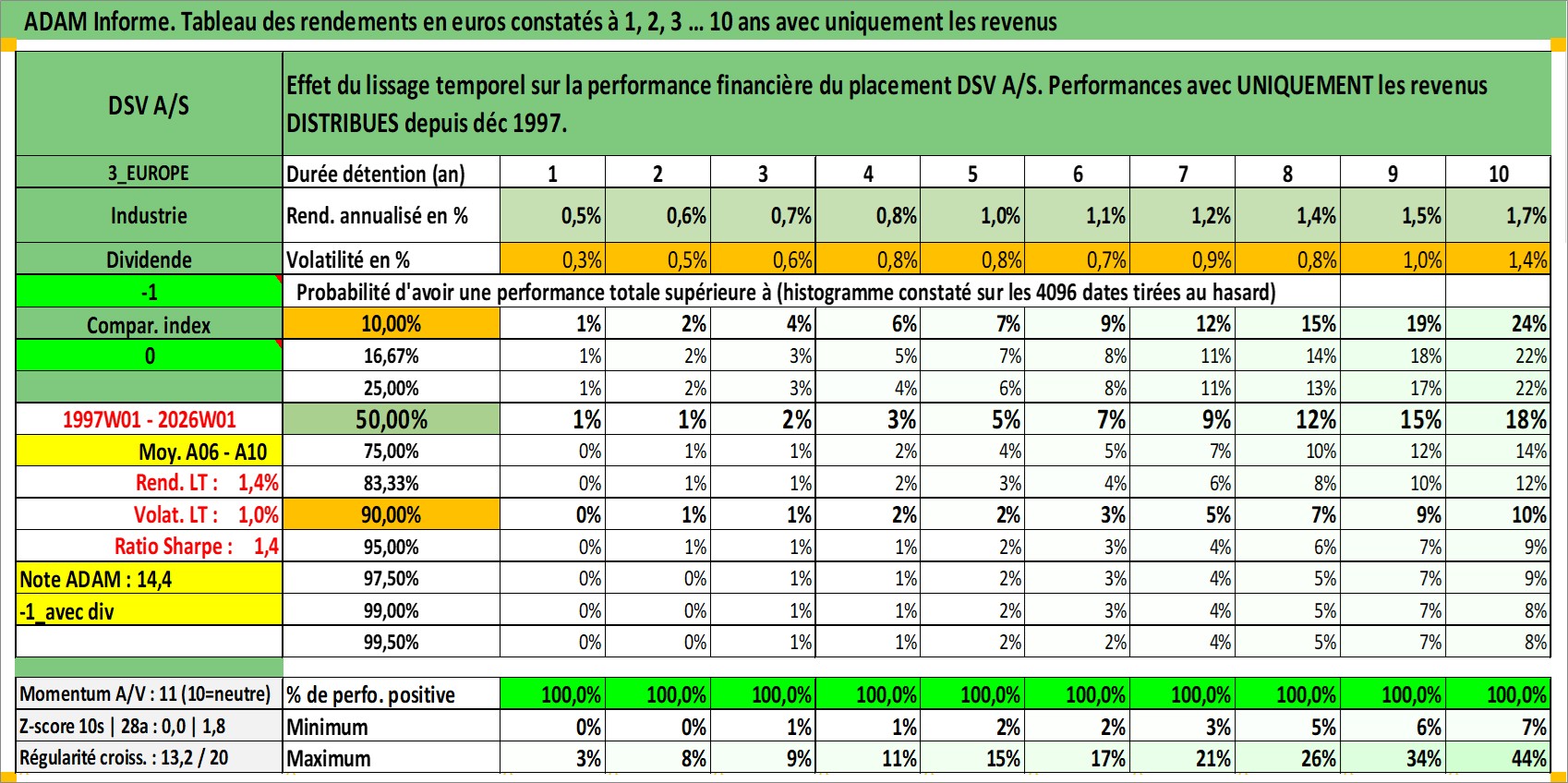 ADAM Informe. Tableau des rendements en euros constatés à 1, 2, 3 ... 10 ans avec uniquement les revenus

| DSV A/S | Effet du lissage temporel sur la performance financière du placement DSV A/S. Performances avec UNIQUEMENT les revenus DISTRIBUES depuis déc 1997. | | | | | | | | | | |
|---|---|---|---|---|---|---|---|---|---|---|---|
| 3_EUROPE | Durée détention (an) | 1 | 2 | 3 | 4 | 5 | 6 | 7 | 8 | 9 | 10 |
| Industrie | Rend. annualisé en % | 0,5% | 0,6% | 0,7% | 0,8% | 1,0% | 1,1% | 1,2% | 1,4% | 1,5% | 1,7% |
| Dividende | Volatilité en % | 0,3% | 0,5% | 0,6% | 0,8% | 0,8% | 0,7% | 0,9% | 0,8% | 1,0% | 1,4% |
| -1 | Probabilité d'avoir une performance totale supérieure à (histogramme constaté sur les 4096 dates tirées au hasard) | | | | | | | | | | |
| Compar. index | 10,00% | 1% | 2% | 4% | 6% | 7% | 9% | 12% | 15% | 19% | 24% |
| 0 | 16,67% | 1% | 2% | 3% | 5% | 7% | 8% | 11% | 14% | 18% | 22% |
| | 25,00% | 1% | 2% | 3% | 4% | 6% | 8% | 11% | 13% | 17% | 22% |
| 1997W01 - 2026W01 | 50,00% | 1% | 1% | 2% | 3% | 5% | 7% | 9% | 12% | 15% | 18% |
| Moy. A06 - A10 | 75,00% | 0% | 1% | 1% | 2% | 4% | 5% | 7% | 10% | 12% | 14% |
| Rend. LT : 1,4% | 83,33% | 0% | 1% | 1% | 2% | 3% | 4% | 6% | 8% | 10% | 12% |
| Volat. LT : 1,0% | 90,00% | 0% | 1% | 1% | 2% | 2% | 3% | 5% | 7% | 9% | 10% |
| Ratio Sharpe : 1,4 | 95,00% | 0% | 1% | 1% | 1% | 2% | 3% | 4% | 6% | 7% | 9% |
| Note ADAM : 14,4 | 97,50% | 0% | 0% | 1% | 1% | 2% | 3% | 4% | 5% | 7% | 9% |
| -1_avec div | 99,00% | 0% | 0% | 1% | 1% | 2% | 3% | 4% | 5% | 7% | 8% |
| | 99,50% | 0% | 0% | 1% | 1% | 2% | 2% | 4% | 5% | 7% | 8% |
| Momentum A/V : 11 (10=neutre) | % de perfo. positive | 100,0% | 100,0% | 100,0% | 100,0% | 100,0% | 100,0% | 100,0% | 100,0% | 100,0% | 100,0% |
| Z-score 10s \| 28a : 0,0 \| 1,8 | Minimum | 0% | 0% | 1% | 1% | 2% | 2% | 3% | 5% | 6% | 7% |
| Régularité croiss. : 13,2 / 20 | Maximum | 3% | 8% | 9% | 11% | 15% | 17% | 21% | 26% | 34% | 44% |